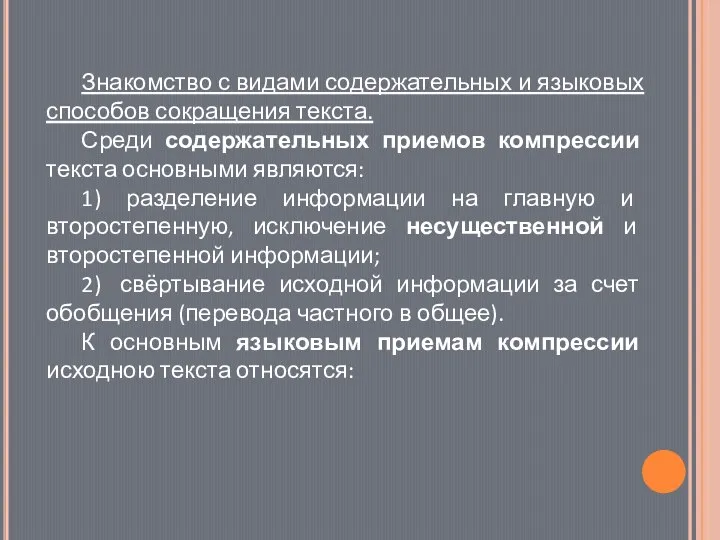 Знакомство с видами содержательных и языковых способов сокращения текста.

Среди содержательных приемов компрессии текста основными являются:

1) разделение информации на главную и второстепенную, исключение несущественной и второстепенной информации;

2) свёртывание исходной информации за счет обобщения (перевода частного в общее).

К основным языковым приемам компрессии исходною текста относятся: